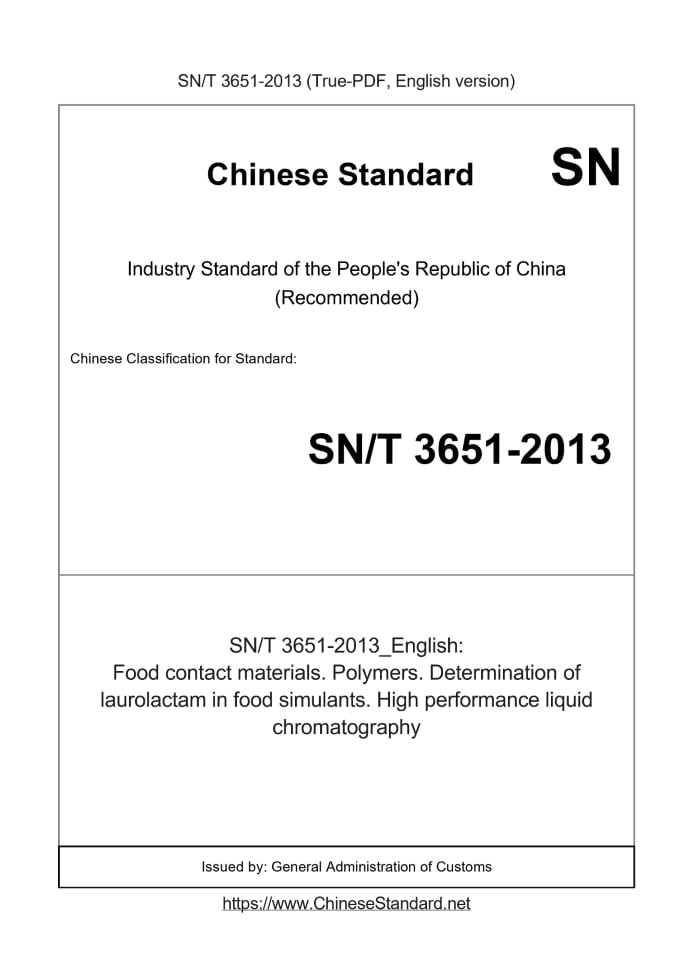 SN/T 3651-2013 (True-PDF, English version)

Chinese Standard SN

Industry Standard of the People's Republic of China (Recommended)

Chinese Classification for Standard:

SN/T 3651-2013

SN/T 3651-2013_English: Food contact materials. Polymers. Determination of laurolactam in food simulants. High performance liquid chromatography

Issued by: General Administration of Customs

https://www.ChineseStandard.net